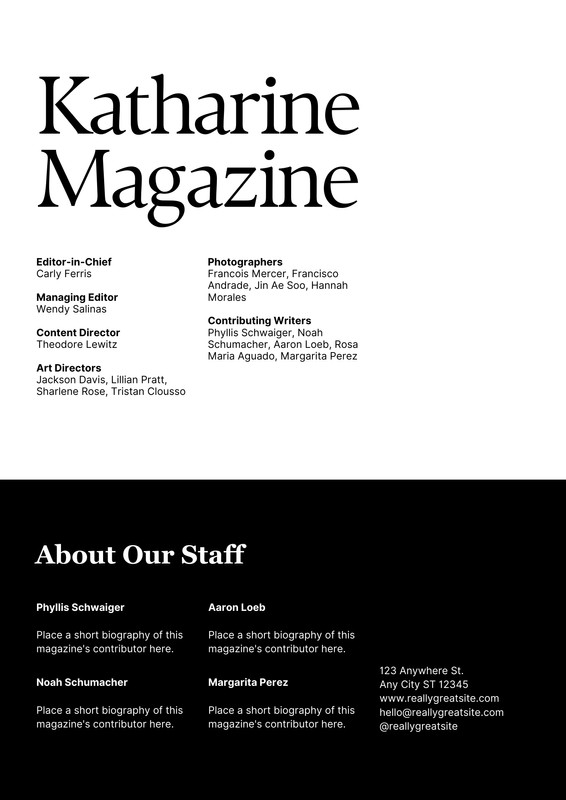 Katharine Magazine

Editor-in-Chief
Carly Ferris

Managing Editor
Wendy Salinas

Content Director
Theodore Lewitz

Art Directors
Jackson Davis, Lillian Pratt, Sharlene Rose, Tristan Clousso

Photographers
Francois Mercer, Francisco Andrade, Jin Ae Soo, Hannah Morales

Contributing Writers
Phyllis Schwaiger, Noah Schumacher, Aaron Loeb, Rosa Maria Aguado, Margarita Perez

About Our Staff

Phyllis Schwaiger

Place a short biography of this magazine's contributor here.

Noah Schumacher

Place a short biography of this magazine's contributor here.

Aaron Loeb

Place a short biography of this magazine's contributor here.

Margarita Perez

Place a short biography of this magazine's contributor here.

123 Anywhere St.
Any City ST 12345
www.reallygreatsite.com
hello@reallygreatsite.com
@reallygreatsite